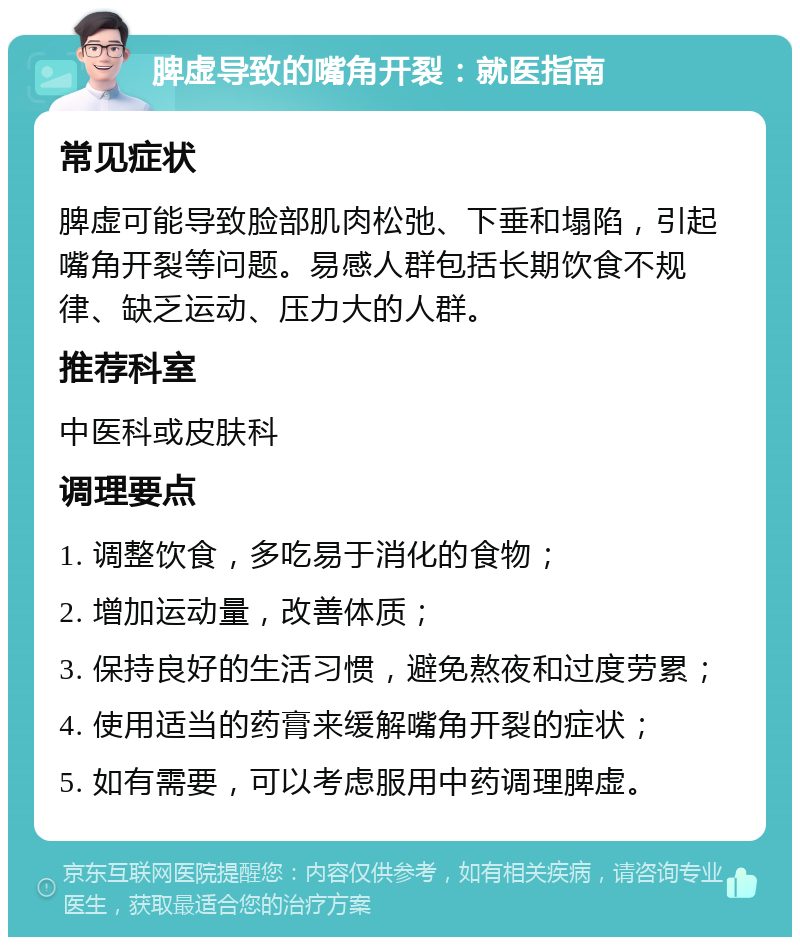 脾虚导致的嘴角开裂：就医指南

常见症状

脾虚可能导致脸部肌肉松弛、下垂和塌陷，引起嘴角开裂等问题。易感人群包括长期饮食不规律、缺乏运动、压力大的人群。

推荐科室

中医科或皮肤科

调理要点

1. 调整饮食，多吃易于消化的食物；

2. 增加运动量，改善体质；

3. 保持良好的生活习惯，避免熬夜和过度劳累；

4. 使用适当的药膏来缓解嘴角开裂的症状；

5. 如有需要，可以考虑服用中药调理脾虚。

京东互联网医院提醒您：内容仅供参考，如有相关疾病，请咨询专业医生，获取最适合您的治疗方案